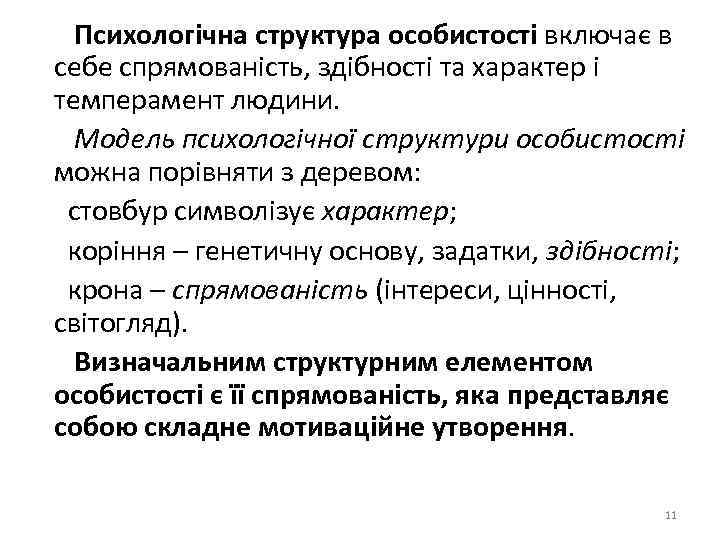 Психологічна структура особистості включає в себе спрямованість, здібності та характер і темперамент людини.

Модель психологічної структури особистості можна порівняти з деревом:

стовбур символізує характер;

коріння – генетичну основу, задатки, здібності;

крона – спрямованість (інтереси, цінності, світогляд).

Визначальним структурним елементом особистості є її спрямованість, яка представляє собою складне мотиваційне утворення.

11